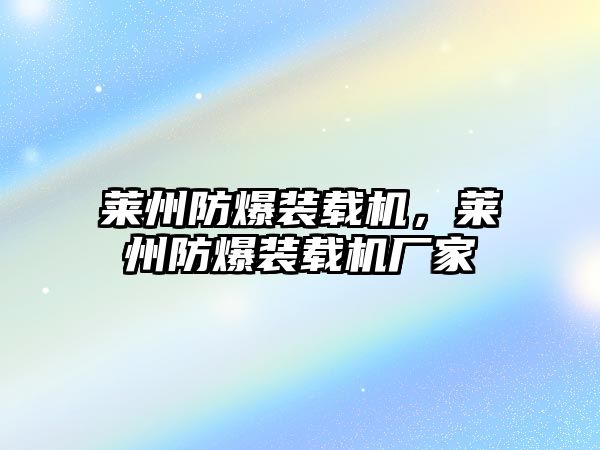 莱州防爆装载机，莱州防爆装载机厂家